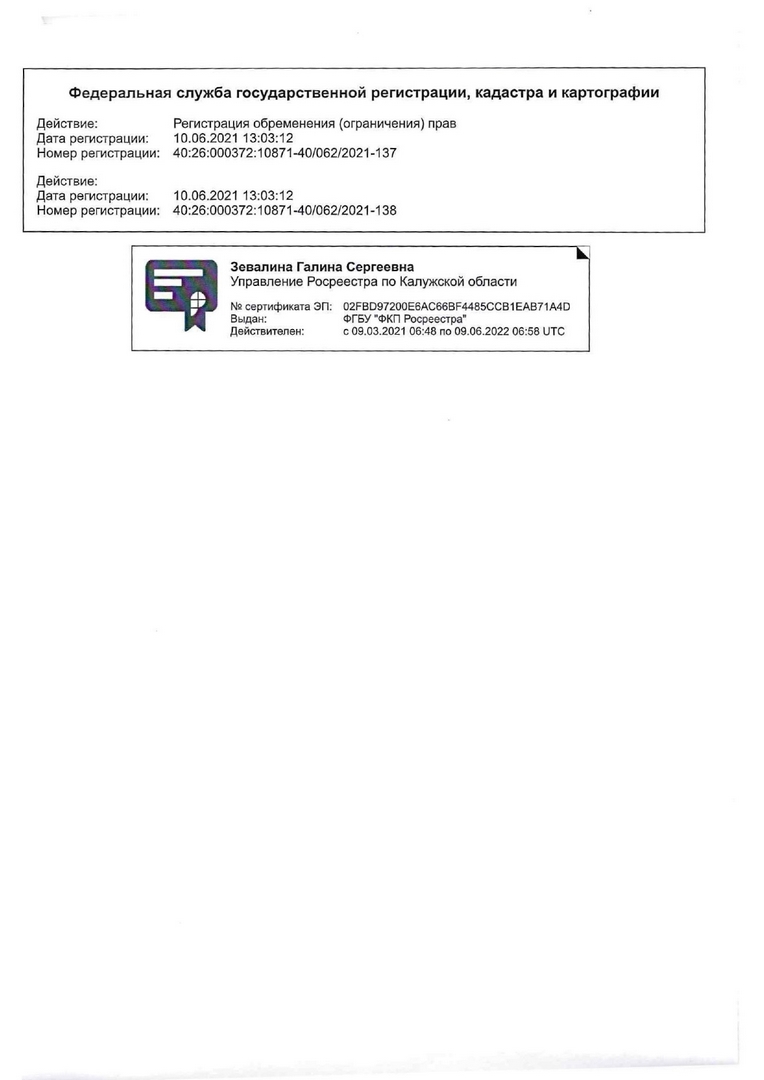 Федеральная служба государственной регистрации, кадастра и картографии

Действие: Регистрация обременения (ограничения) прав
Дата регистрации: 10.06.2021 13:03:12
Номер регистрации: 40:26:000372:10871-40/062/2021-137

Действие:
Дата регистрации: 10.06.2021 13:03:12
Номер регистрации: 40:26:000372:10871-40/062/2021-138

Зевалина Галина Сергеевна
Управление Росреестра по Калужской области
№ сертификата ЭП: 02FBD97200E6AC66BF4485CCB1EAB71A4D
Выдан: ФГБУ "ФКП Росреестра"
Действителен: с 09.03.2021 06:48 по 09.06.2022 06:58 UTC